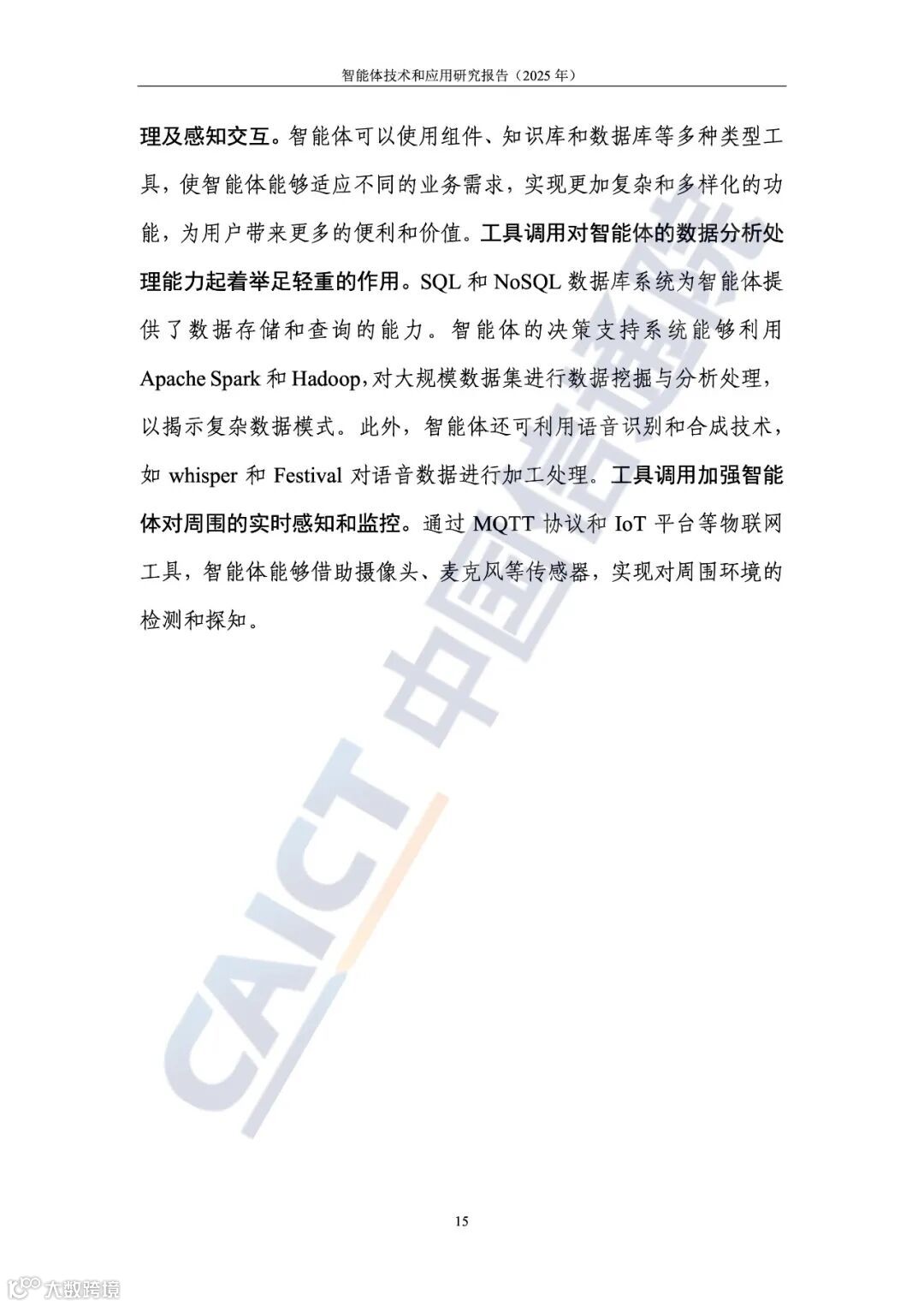 智能体技术和应用研究报告（2025 年）

理及感知交互。智能体可以使用组件、知识库和数据库等多种类型工具，使智能体能够适应不同的业务需求，实现更加复杂和多样化的功能，为用户带来更多的便利和价值。工具调用对智能体的数据分析处理能力起着举足轻重的作用。SQL 和 NoSQL 数据库系统为智能体提供了数据存储和查询的能力。智能体的决策支持系统能够利用 Apache Spark 和 Hadoop，对大规模数据集进行数据挖掘与分析处理，以揭示复杂数据模式。此外，智能体还可利用语音识别和合成技术，如 whisper 和 Festival 对语音数据进行加工处理。工具调用加强智能体对周围的实时感知和监控。通过 MQTT 协议和 IoT 平台等物联网工具，智能体能够借助摄像头、麦克风等传感器，实现对周围环境的检测和探知。

CAICT 中国信通院

15

大数跨境